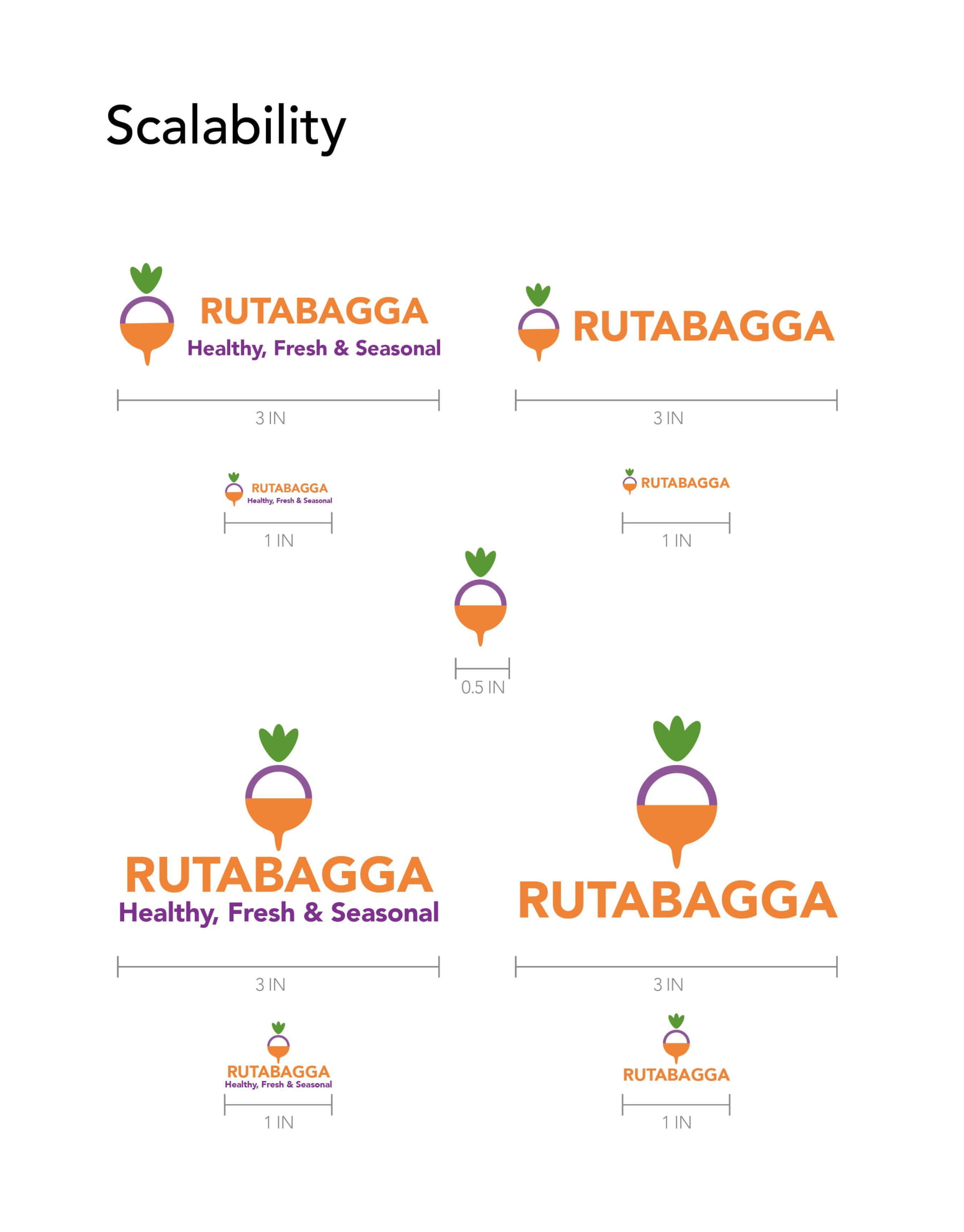 Scalability

RUTABAGGA
Healthy, Fresh & Seasonal

3 IN

RUTABAGGA

3 IN

RUTABAGGA
Healthy, Fresh & Seasonal

1 IN

RUTABAGGA

1 IN

0.5 IN

RUTABAGGA
Healthy, Fresh & Seasonal

3 IN

RUTABAGGA

3 IN

RUTABAGGA
Healthy, Fresh & Seasonal

1 IN

RUTABAGGA

1 IN